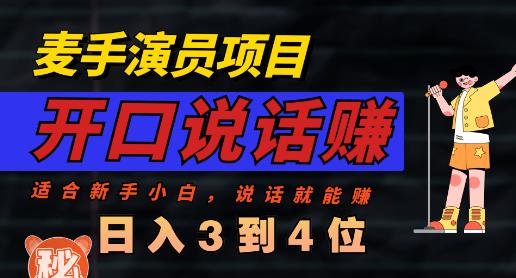 麦手演员项目

开口说话赚

适合新手小白，说话就能赚

日入3到4位

秘